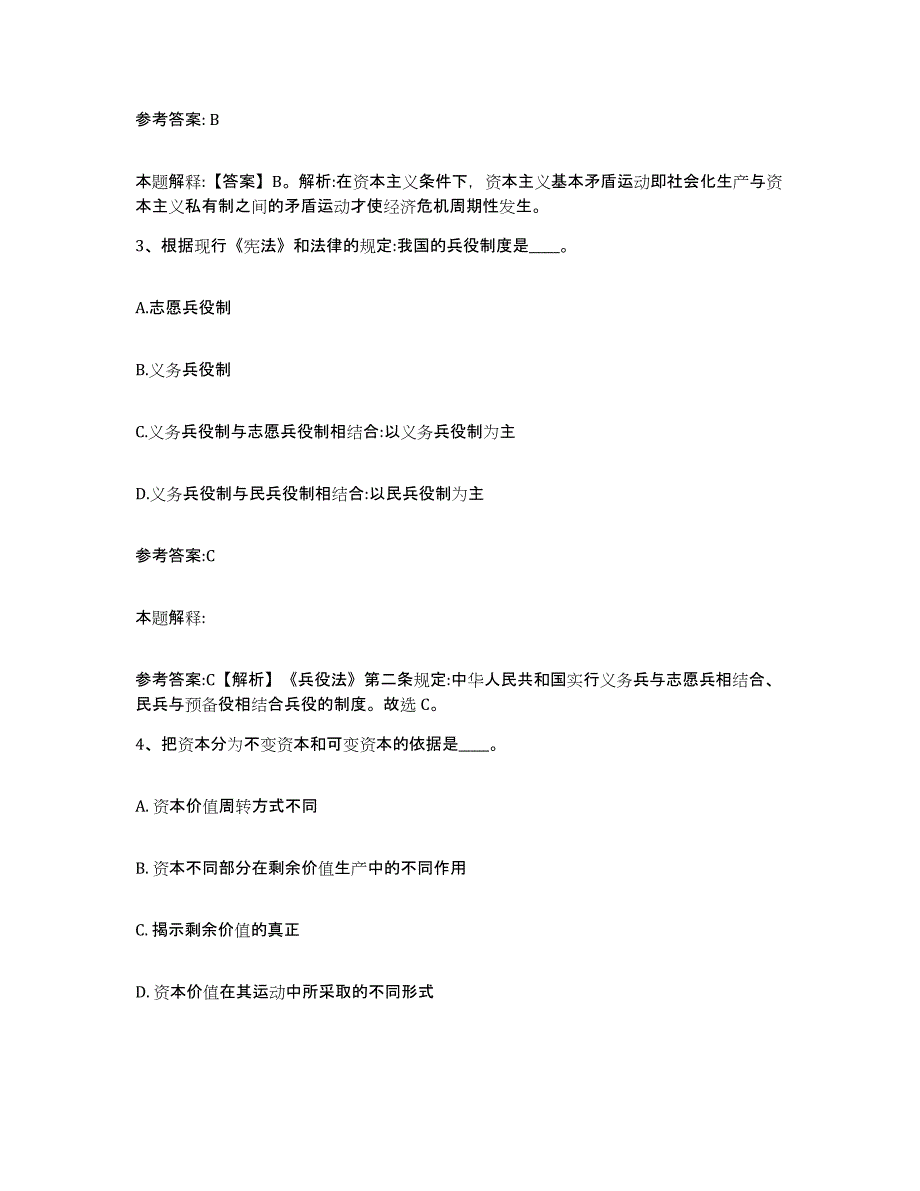 参考答案: B

本题解释:【答案】B。解析:在资本主义条件下，资本主义基本矛盾运动即社会化生产与资本主义私有制之间的矛盾运动才使经济危机周期性发生。

3、根据现行《宪法》和法律的规定:我国的兵役制度是____。

A.志愿兵役制

B.义务兵役制

C.义务兵役制与志愿兵役制相结合:以义务兵役制为主

D.义务兵役制与民兵役制相结合:以民兵役制为主

参考答案:C

本题解释:

参考答案:C【解析】《兵役法》第二条规定:中华人民共和国实行义务兵与志愿兵相结合、民兵与预备役相结合兵役的制度。故选 C。

4、把资本分为不变资本和可变资本的依据是____。

A. 资本价值周转方式不同

B. 资本不同部分在剩余价值生产中的不同作用

C. 揭示剩余价值的真正

D. 资本价值在其运动中所采取的不同形式